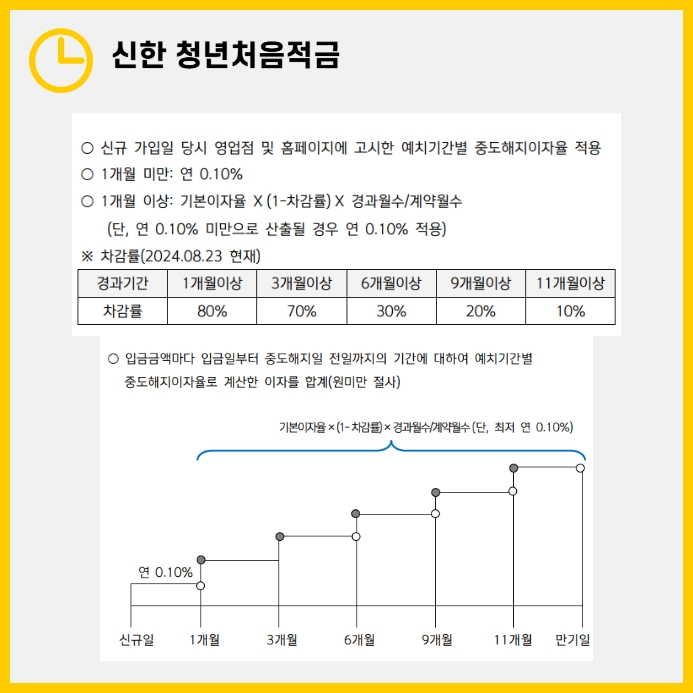 신한 청년처음적금

○ 신규 가입일 당시 영업점 및 홈페이지에 고시한 예치기간별 중도해지이자율 적용
○ 1개월 미만: 연 0.10%
○ 1개월 이상: 기본이자율 X (1-차감률) X 경과월수/계약월수
(단, 연 0.10% 미만으로 산출될 경우 연 0.10% 적용)
※ 차감률(2024.08.23 현재)

| 경과기간 | 1개월이상 | 3개월이상 | 6개월이상 | 9개월이상 | 11개월이상 |
|---|---|---|---|---|---|
| 차감률 | 80% | 70% | 30% | 20% | 10% |

○ 입금금액마다 입금일부터 중도해지일 전일까지의 기간에 대하여 예치기간별 중도해지이자율로 계산한 이자를 합계(원미만 절사)

기본이자율 × (1- 차감률) × 경과월수/계약월수 (단, 최저 연 0.10%)

연 0.10%

신규일 1개월 3개월 6개월 9개월 11개월 만기일